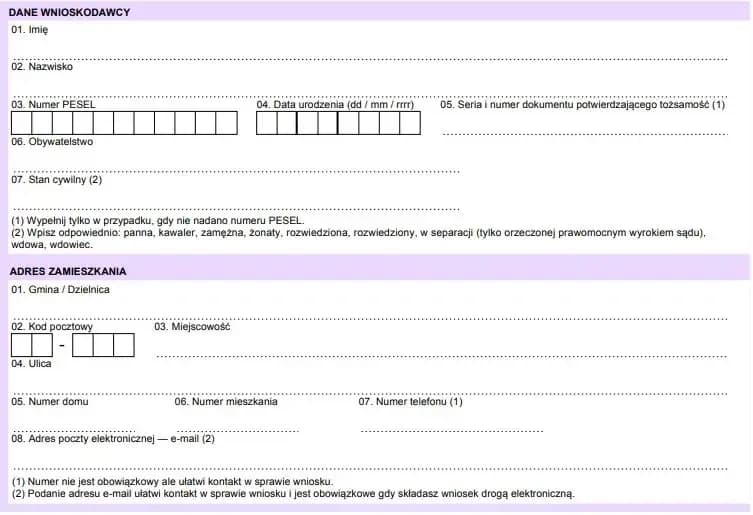 DANE WNIOSKODAWCY

01. Imię

02. Nazwisko

03. Numer PESEL

04. Data urodzenia (dd / mm / rrrr)

05. Seria i numer dokumentu potwierdzającego tożsamość (1)

06. Obywatelstwo

07. Stan cywilny (2)

(1) Wypełnij tylko w przypadku, gdy nie nadano numeru PESEL.
(2) Wpisz odpowiednio: panna, kawaler, zamężna, żonaty, rozwiedziona, rozwiedziony, w separacji (tylko orzeczonej prawomocnym wyrokiem sądu), wdowa, wdowiec.

ADRES ZAMIESZKANIA

01. Gmina / Dzielnica

02. Kod pocztowy

-

03. Miejscowość

04. Ulica

05. Numer domu

06. Numer mieszkania

07. Numer telefonu (1)

08. Adres poczty elektronicznej — e-mail (2)

(1) Numer nie jest obowiązkowy ale ułatwi kontakt w sprawie wniosku.
(2) Podanie adresu e-mail ułatwi kontakt w sprawie wniosku i jest obowiązkowe gdy składasz wniosek drogą elektroniczną.